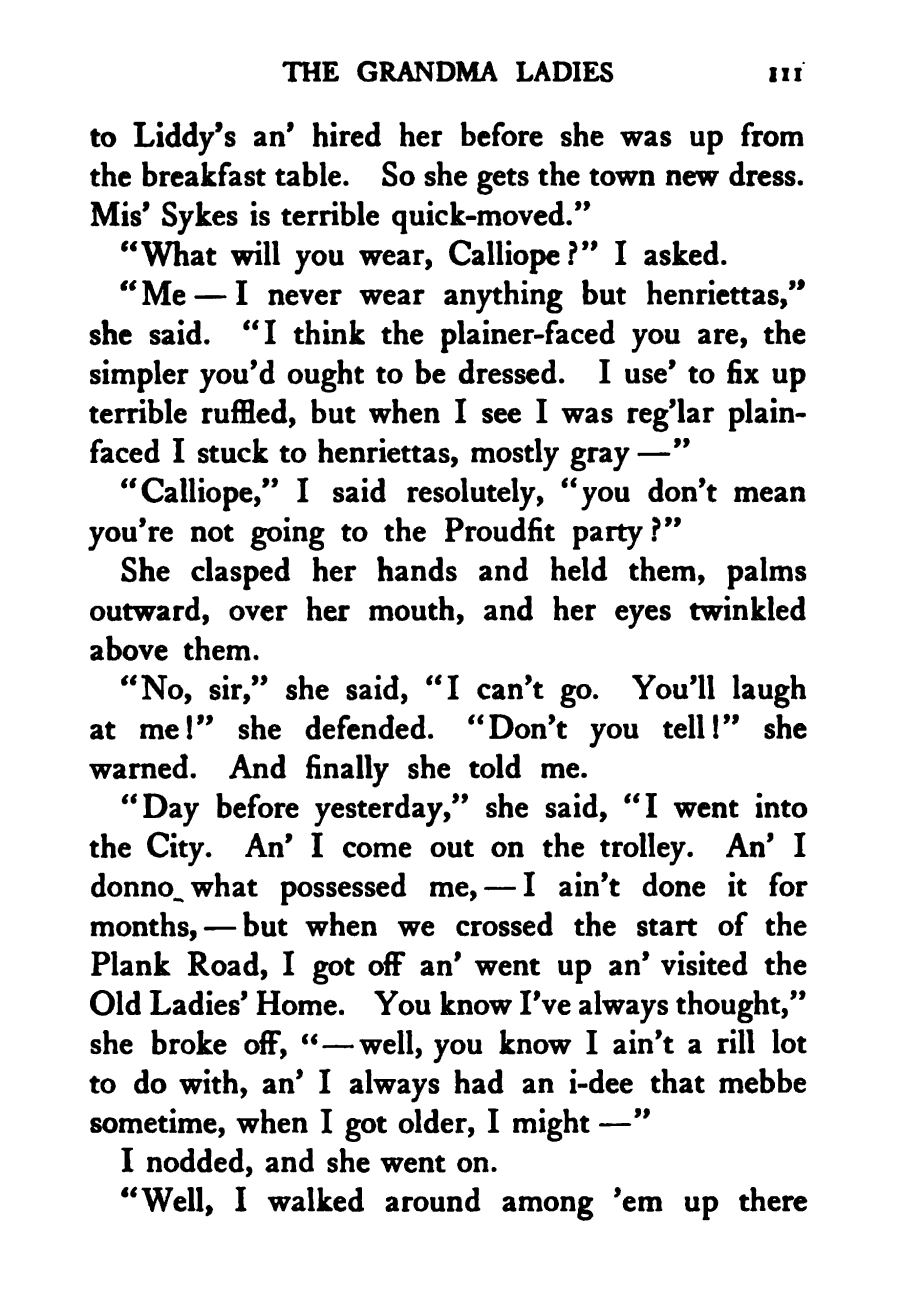 THE GRANDMA LADIES 111

to Liddy's an' hired her before she was up from the breakfast table. So she gets the town new dress. Mis' Sykes is terrible quick-moved."

"What will you wear, Calliope?" I asked.

"Me — I never wear anything but henriettas," she said. "I think the plainer-faced you are, the simpler you'd ought to be dressed. I use' to fix up terrible ruffled, but when I see I was reg'lar plain-faced I stuck to henriettas, mostly gray —"

"Calliope," I said resolutely, "you don't mean you're not going to the Proudfit party?"

She clasped her hands and held them, palms outward, over her mouth, and her eyes twinkled above them.

"No, sir," she said, "I can't go. You'll laugh at me!" she defended. "Don't you tell!" she warned. And finally she told me.

"Day before yesterday," she said, "I went into the City. An' I come out on the trolley. An' I donno what possessed me, — I ain't done it for months, — but when we crossed the start of the Plank Road, I got off an' went up an' visited the Old Ladies' Home. You know I've always thought," she broke off, "— well, you know I ain't a rill lot to do with, an' I always had an i-dee that mebbe sometime, when I got older, I might —"

I nodded, and she went on.

"Well, I walked around among 'em up there